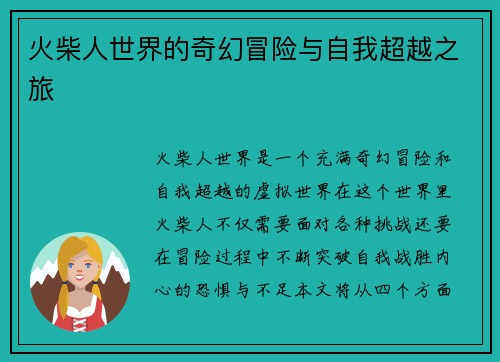 火柴人世界的奇幻冒险与自我超越之旅

火柴人世界是一个充满奇幻冒险和自我超越的虚拟世界在这个世界里火柴人不仅需要面对各种挑战还要在冒险过程中不断突破自我战胜内心的恐惧与不足本文将从四个方面